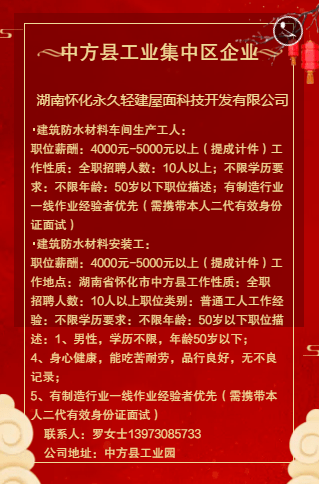 中方县工业集中区企业

湖南怀化永久轻建屋面科技开发有限公司

·建筑防水材料车间生产工人：
职位薪酬：4000元-5000元以上（提成计件）工作性质：全职招聘人数：10人以上；不限学历要求：不限年龄：50岁以下职位描述；有制造行业一线作业经验者优先（需携带本人二代有效身份证面试）
·建筑防水材料安装工：
职位薪酬：4000元-5000元以上（提成计件）工作地点：湖南省怀化市中方县工作性质：全职招聘人数：10人以上职位类别：普通工人工作经验：不限学历要求：不限年龄：50岁以下职位描述：1、男性，学历不限，年龄50岁以下；
4、身心健康，能吃苦耐劳，品行良好，无不良记录；
5、有制造行业一线作业经验者优先（需携带本人二代有效身份证面试）
联系人：罗女士13973085733
公司地址：中方县工业园